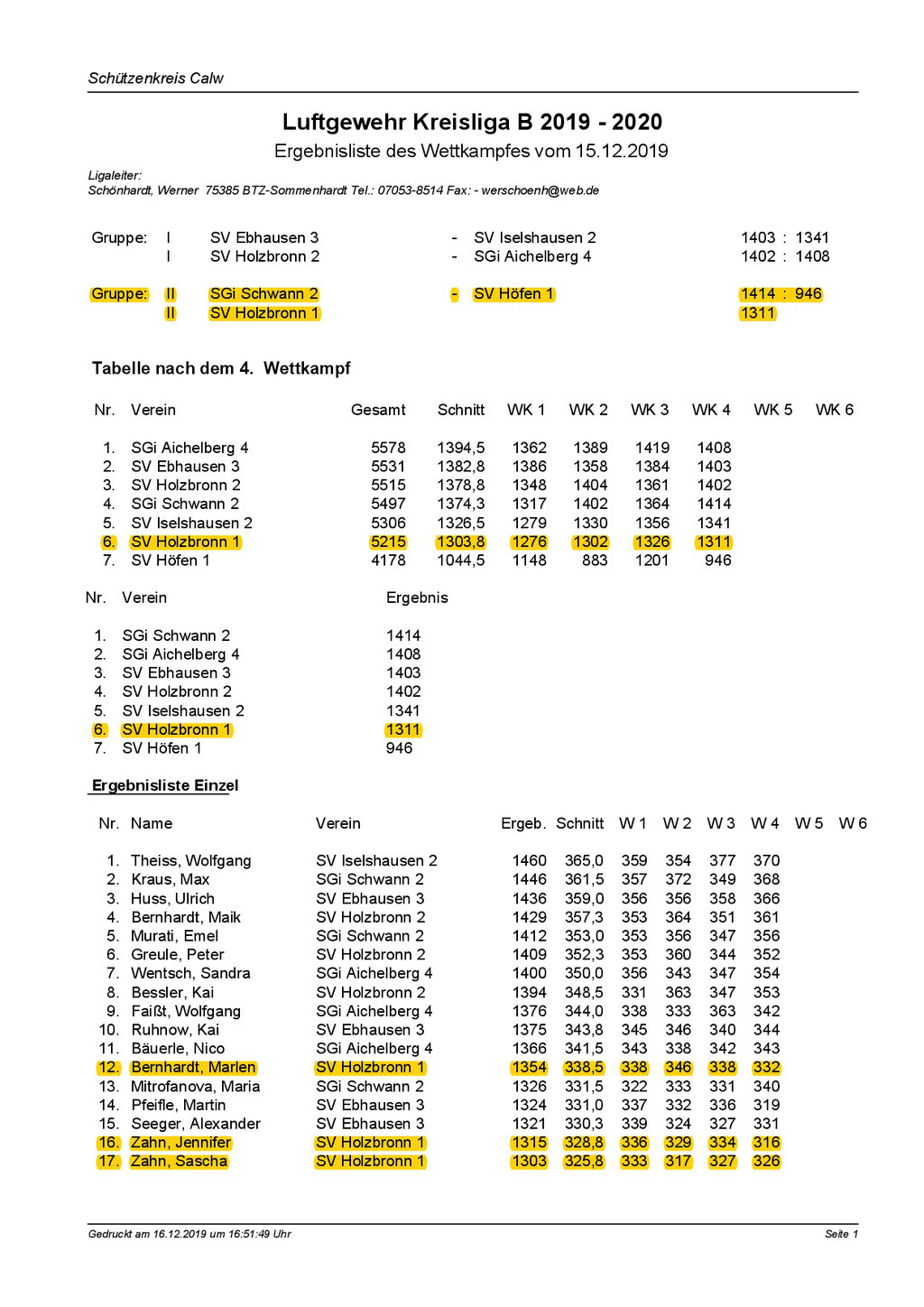 Schützenkreis Calw

Luftgewehr Kreisliga B 2019 - 2020

Ergebnisliste des Wettkampfes vom 15.12.2019

Ligaleiter:
Schönhardt, Werner 75385 BTZ-Sommenhardt Tel.: 07053-8514 Fax: - werschoenh@web.de

| Gruppe: | I | SV Ebhausen 3 | - | SV Iselshausen 2 | 1403 : 1341 |
|---|---|---|---|---|---|
| | I | SV Holzbronn 2 | - | SGi Aichelberg 4 | 1402 : 1408 |
| Gruppe: | II | SGi Schwann 2 | - | SV Höfen 1 | 1414 : 946 |
| | II | SV Holzbronn 1 | | | 1311 |

Tabelle nach dem 4. Wettkampf

| Nr. | Verein | Gesamt | Schnitt | WK 1 | WK 2 | WK 3 | WK 4 | WK 5 | WK 6 |
|---|---|---|---|---|---|---|---|---|---|
| 1. | SGi Aichelberg 4 | 5578 | 1394,5 | 1362 | 1389 | 1419 | 1408 | | |
| 2. | SV Ebhausen 3 | 5531 | 1382,8 | 1386 | 1358 | 1384 | 1403 | | |
| 3. | SV Holzbronn 2 | 5515 | 1378,8 | 1348 | 1404 | 1361 | 1402 | | |
| 4. | SGi Schwann 2 | 5497 | 1374,3 | 1317 | 1402 | 1364 | 1414 | | |
| 5. | SV Iselshausen 2 | 5306 | 1326,5 | 1279 | 1330 | 1356 | 1341 | | |
| 6. | SV Holzbronn 1 | 5215 | 1303,8 | 1276 | 1302 | 1326 | 1311 | | |
| 7. | SV Höfen 1 | 4178 | 1044,5 | 1148 | 883 | 1201 | 946 | | |

| Nr. | Verein | Ergebnis |
|---|---|---|
| 1. | SGi Schwann 2 | 1414 |
| 2. | SGi Aichelberg 4 | 1408 |
| 3. | SV Ebhausen 3 | 1403 |
| 4. | SV Holzbronn 2 | 1402 |
| 5. | SV Iselshausen 2 | 1341 |
| 6. | SV Holzbronn 1 | 1311 |
| 7. | SV Höfen 1 | 946 |

Ergebnisliste Einzel

| Nr. | Name | Verein | Ergeb. | Schnitt | W 1 | W 2 | W 3 | W 4 | W 5 | W 6 |
|---|---|---|---|---|---|---|---|---|---|---|
| 1. | Theiss, Wolfgang | SV Iselshausen 2 | 1460 | 365,0 | 359 | 354 | 377 | 370 | | |
| 2. | Kraus, Max | SGi Schwann 2 | 1446 | 361,5 | 357 | 372 | 349 | 368 | | |
| 3. | Huss, Ulrich | SV Ebhausen 3 | 1436 | 359,0 | 356 | 356 | 358 | 366 | | |
| 4. | Bernhardt, Maik | SV Holzbronn 2 | 1429 | 357,3 | 353 | 364 | 351 | 361 | | |
| 5. | Murati, Emel | SGi Schwann 2 | 1412 | 353,0 | 353 | 356 | 347 | 356 | | |
| 6. | Greule, Peter | SV Holzbronn 2 | 1409 | 352,3 | 353 | 360 | 344 | 352 | | |
| 7. | Wentsch, Sandra | SGi Aichelberg 4 | 1400 | 350,0 | 356 | 343 | 347 | 354 | | |
| 8. | Bessler, Kai | SV Holzbronn 2 | 1394 | 348,5 | 331 | 363 | 347 | 353 | | |
| 9. | Faißt, Wolfgang | SGi Aichelberg 4 | 1376 | 344,0 | 338 | 333 | 363 | 342 | | |
| 10. | Ruhnow, Kai | SV Ebhausen 3 | 1375 | 343,8 | 345 | 346 | 340 | 344 | | |
| 11. | Bäuerle, Nico | SGi Aichelberg 4 | 1366 | 341,5 | 343 | 338 | 342 | 343 | | |
| 12. | Bernhardt, Marlen | SV Holzbronn 1 | 1354 | 338,5 | 338 | 346 | 338 | 332 | | |
| 13. | Mitrofanova, Maria | SGi Schwann 2 | 1326 | 331,5 | 322 | 333 | 331 | 340 | | |
| 14. | Pfeifle, Martin | SV Ebhausen 3 | 1324 | 331,0 | 337 | 332 | 336 | 319 | | |
| 15. | Seeger, Alexander | SV Ebhausen 3 | 1321 | 330,3 | 339 | 324 | 327 | 331 | | |
| 16. | Zahn, Jennifer | SV Holzbronn 1 | 1315 | 328,8 | 336 | 329 | 334 | 316 | | |
| 17. | Zahn, Sascha | SV Holzbronn 1 | 1303 | 325,8 | 333 | 317 | 327 | 326 | | |

Gedruckt am 16.12.2019 um 16:51:49 Uhr

Seite 1